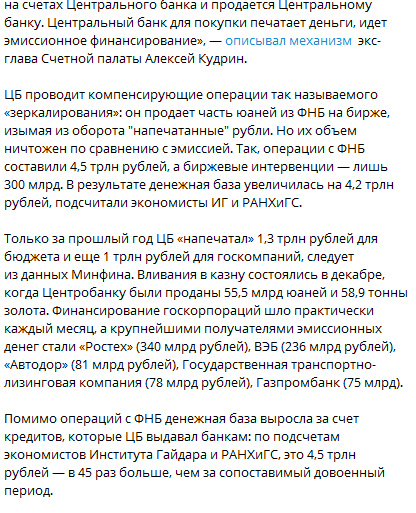 на счетах Центрального банка и продается Центральному банку. Центральный банк для покупки печатает деньги, идет эмиссионное финансирование», — описывал механизм экс-глава Счетной палаты Алексей Кудрин.

ЦБ проводит компенсирующие операции так называемого «зеркалирования»: он продает часть юаней из ФНБ на бирже, изымая из оборота "напечатанные" рубли. Но их объем ничтожен по сравнению с эмиссией. Так, операции с ФНБ составили 4,5 трлн рублей, а биржевые интервенции — лишь 300 млрд. В результате денежная база увеличилась на 4,2 трлн рублей, подсчитали экономисты ИГ и РАНХиГС.

Только за прошлый год ЦБ «напечатал» 1,3 трлн рублей для бюджета и еще 1 трлн рублей для госкомпаний, следует из данных Минфина. Вливания в казну состоялись в декабре, когда Центробанку были проданы 55,5 млрд юаней и 58,9 тонны золота. Финансирование госкорпораций шло практически каждый месяц, а крупнейшими получателями эмиссионных денег стали «Ростех» (340 млрд рублей), ВЭБ (236 млрд рублей), «Автодор» (81 млрд рублей), Государственная транспортно-лизинговая компания (78 млрд рублей), Газпромбанк (75 млрд).

Помимо операций с ФНБ денежная база выросла за счет кредитов, которые ЦБ выдавал банкам: по подсчетам экономистов Института Гайдара и РАНХиГС, это 4,5 трлн рублей — в 45 раз больше, чем за сопоставимый довоенный период.